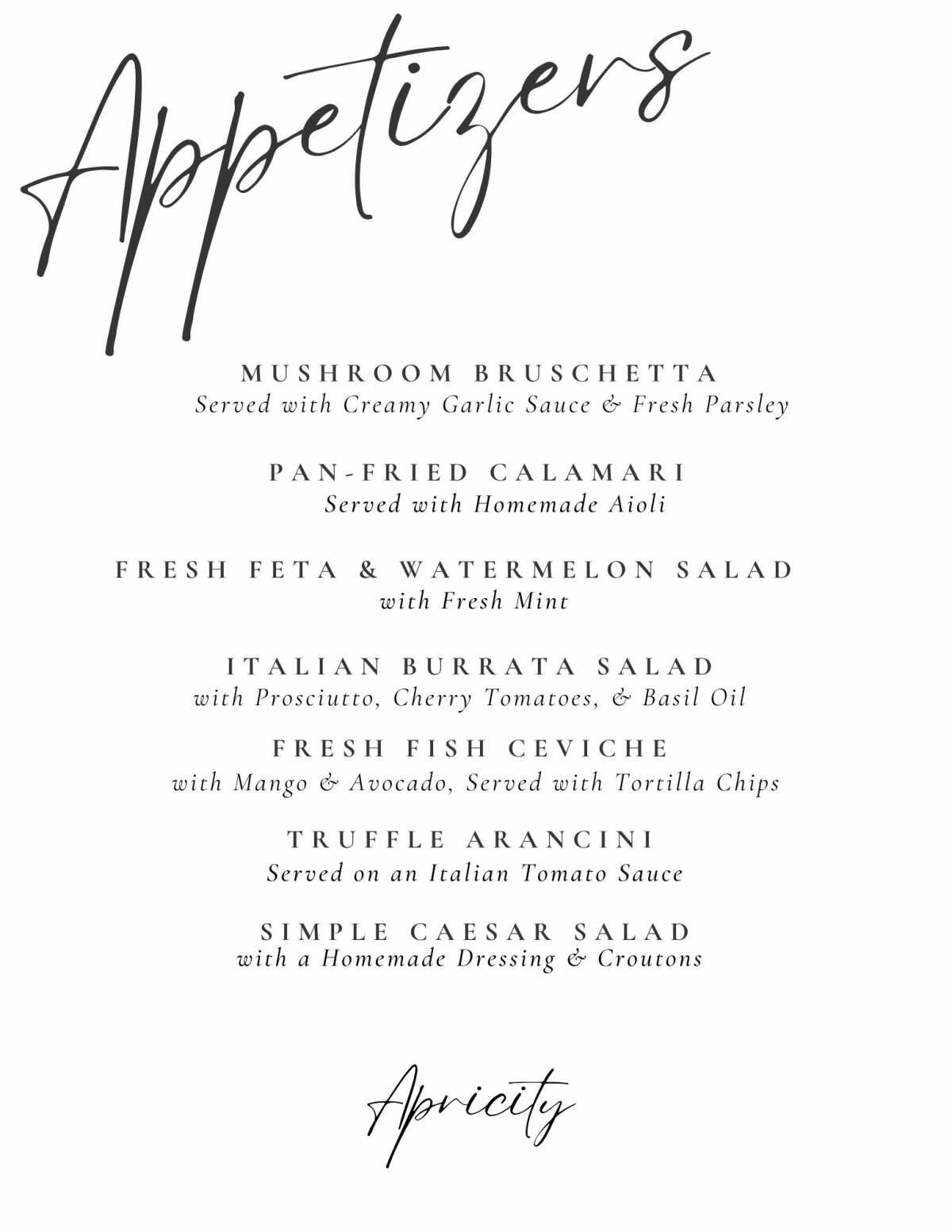 Appetizers

MUSHROOM BRUSCHETTA
Served with Creamy Garlic Sauce & Fresh Parsley

PAN-FRIED CALAMARI
Served with Homemade Aioli

FRESH FETA & WATERMELON SALAD
with Fresh Mint

ITALIAN BURRATA SALAD
with Prosciutto, Cherry Tomatoes, & Basil Oil

FRESH FISH CEVICHE
with Mango & Avocado, Served with Tortilla Chips

TRUFFLE ARANCINI
Served on an Italian Tomato Sauce

SIMPLE CAESAR SALAD
with a Homemade Dressing & Croutons

Apricity